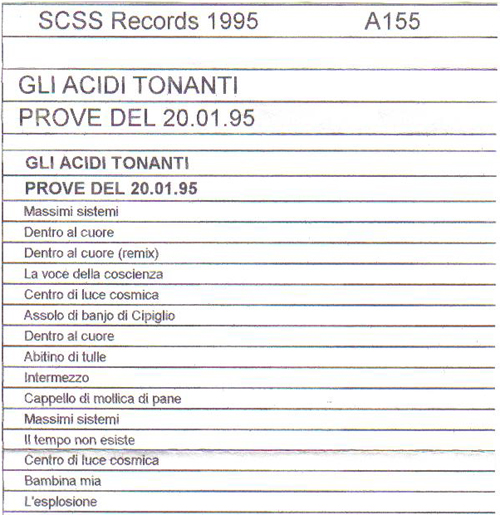 SCSS Records 1995 A155

GLI ACIDI TONANTI

PROVE DEL 20.01.95

GLI ACIDI TONANTI

PROVE DEL 20.01.95

Massimi sistemi

Dentro al cuore

Dentro al cuore (remix)

La voce della coscienza

Centro di luce cosmica

Assolo di banjo di Cipiglio

Dentro al cuore

Abitino di tulle

Intermezzo

Cappello di mollica di pane

Massimi sistemi

Il tempo non esiste

Centro di luce cosmica

Bambina mia

L'esplosione